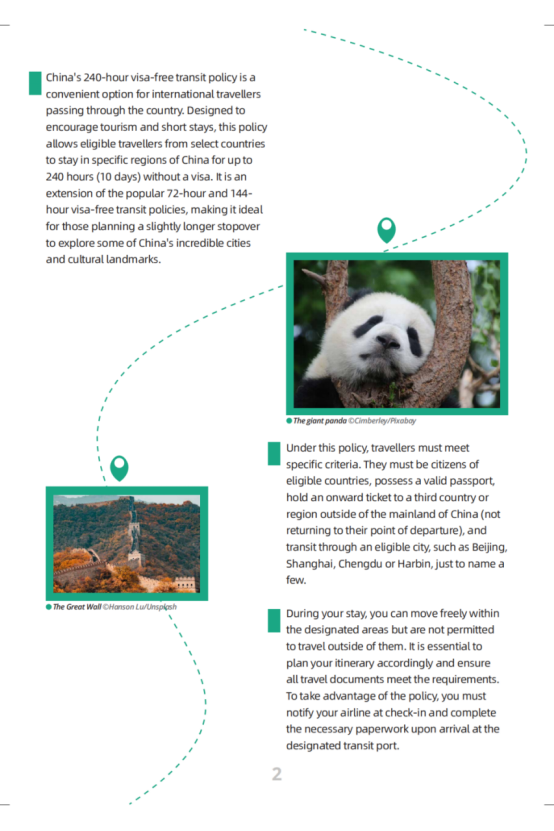 China's 240-hour visa-free transit policy is a convenient option for international travellers passing through the country. Designed to encourage tourism and short stays, this policy allows eligible travellers from select countries to stay in specific regions of China for up to 240 hours (10 days) without a visa. It is an extension of the popular 72-hour and 144-hour visa-free transit policies, making it ideal for those planning a slightly longer stopover to explore some of China's incredible cities and cultural landmarks.

The giant panda ©Cimberley/Pixabay

Under this policy, travellers must meet specific criteria. They must be citizens of eligible countries, possess a valid passport, hold an onward ticket to a third country or region outside of the mainland of China (not returning to their point of departure), and transit through an eligible city, such as Beijing, Shanghai, Chengdu or Harbin, just to name a few.

The Great Wall ©Hanson Lu/Unsplash

During your stay, you can move freely within the designated areas but are not permitted to travel outside of them. It is essential to plan your itinerary accordingly and ensure all travel documents meet the requirements. To take advantage of the policy, you must notify your airline at check-in and complete the necessary paperwork upon arrival at the designated transit port.

2